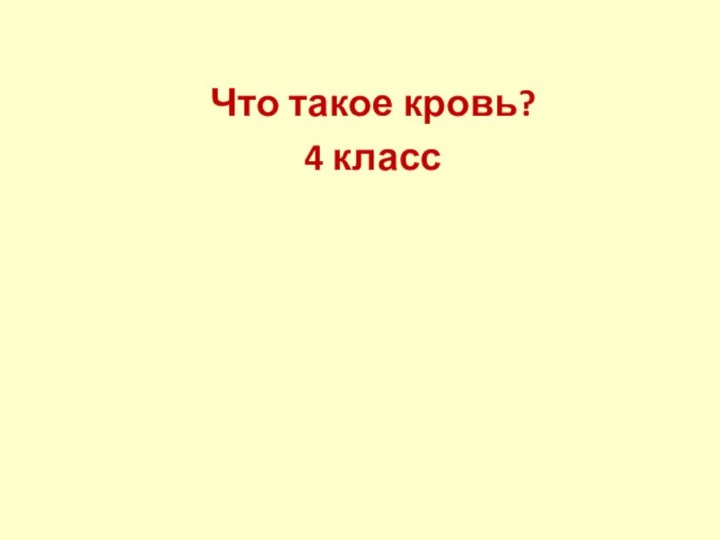 Что такое кровь?
4 класс